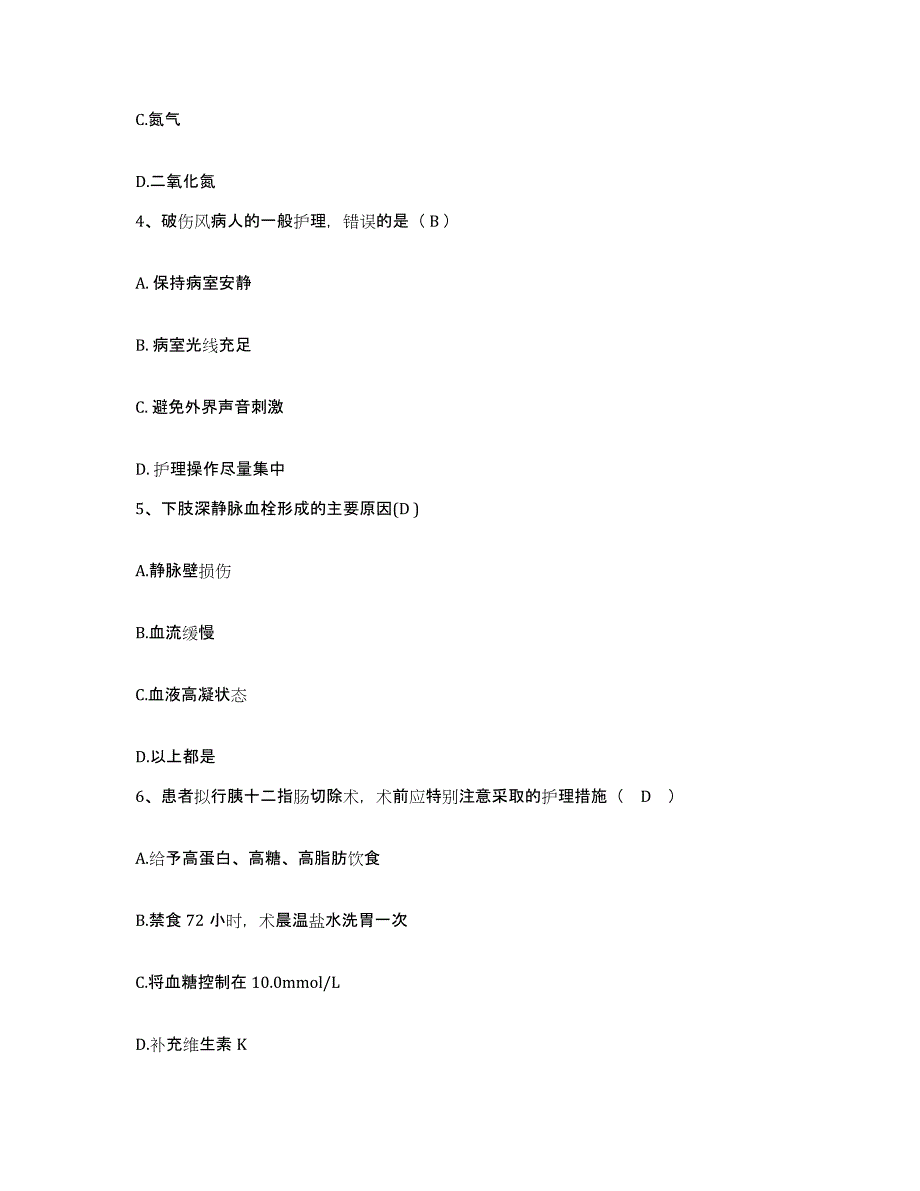 C.氮气

D.二氧化氮

4、破伤风病人的一般护理，错误的是（ B ）

A. 保持病室安静

B. 病室光线充足

C. 避免外界声音刺激

D. 护理操作尽量集中

5、下肢深静脉血栓形成的主要原因(D )

A.静脉壁损伤

B.血流缓慢

C.血液高凝状态

D.以上都是

6、患者拟行胰十二指肠切除术，术前应特别注意采取的护理措施（ D ）

A.给予高蛋白、高糖、高脂肪饮食

B.禁食 72 小时，术晨温盐水洗胃一次

C.将血糖控制在 10.0mmol/L

D.补充维生素 K